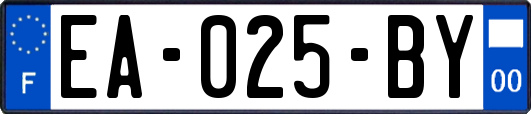 F
EA-025-BY
00